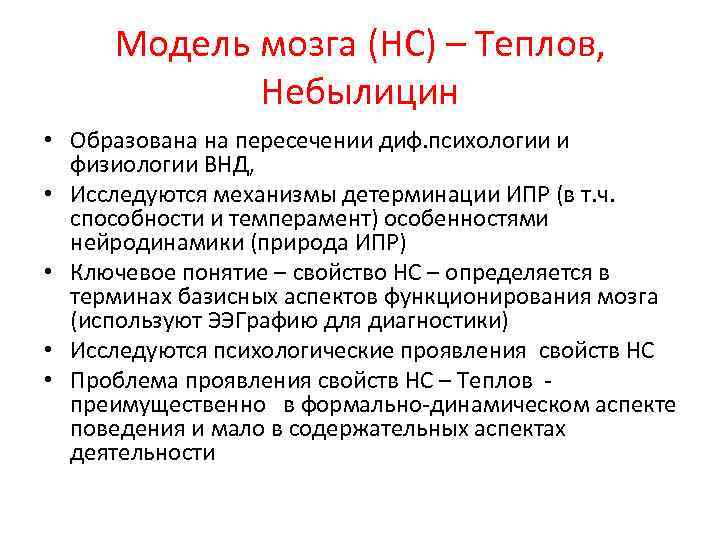 Модель мозга (НС) – Теплов, Небылицин

• Образована на пересечении диф.психологии и физиологии ВНД,
• Исследуются механизмы детерминации ИПР (в т.ч. способности и темперамент) особенностями нейродинамики (природа ИПР)
• Ключевое понятие – свойство НС – определяется в терминах базисных аспектов функционирования мозга (используют ЭЭГрафию для диагностики)
• Исследуются психологические проявления свойств НС
• Проблема проявления свойств НС – Теплов - преимущественно в формально-динамическом аспекте поведения и мало в содержательных аспектах деятельности